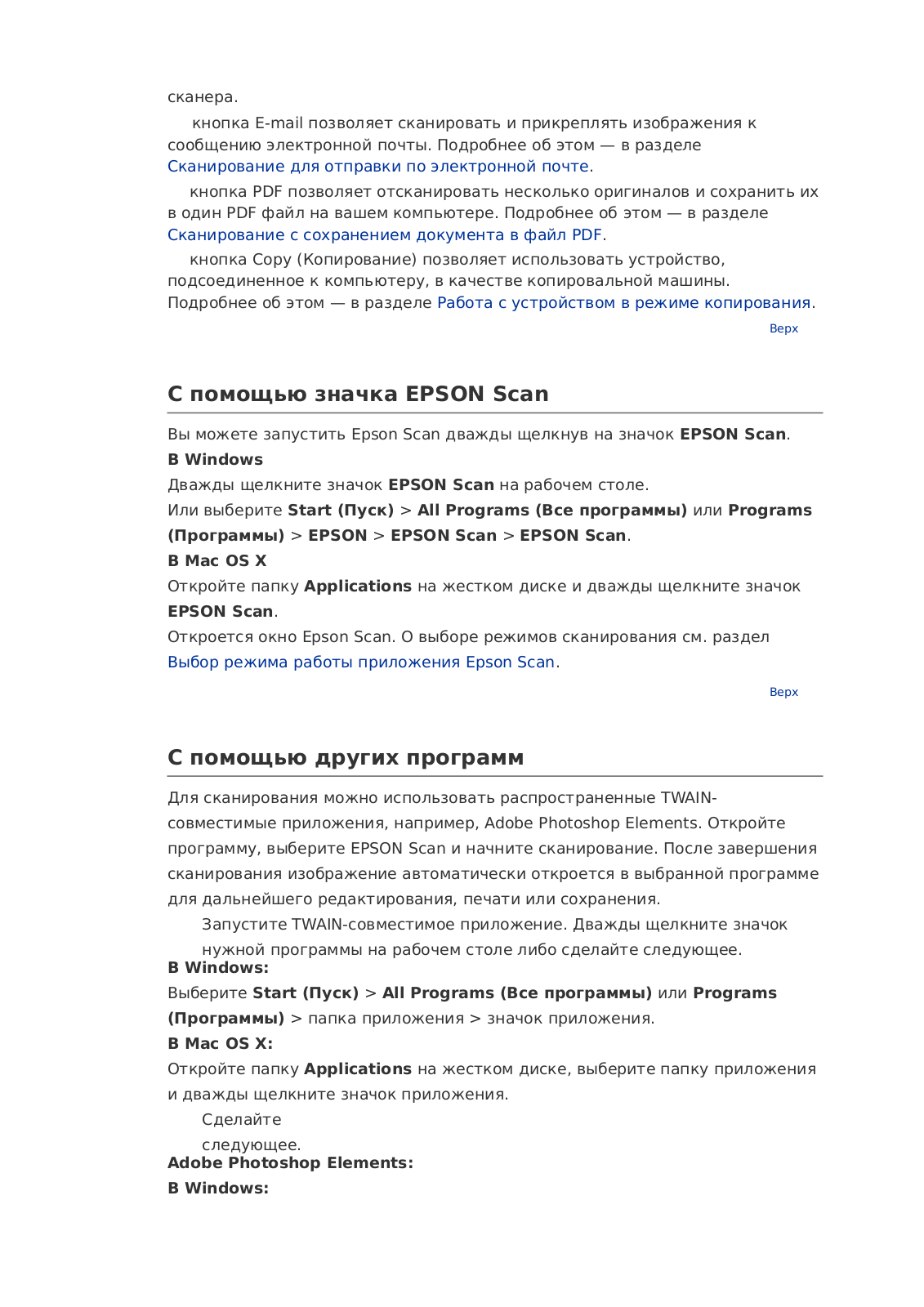 сканера.

кнопка E-mail позволяет сканировать и прикреплять изображения к сообщению электронной почты. Подробнее об этом — в разделе Сканирование для отправки по электронной почте.

кнопка PDF позволяет отсканировать несколько оригиналов и сохранить их в один PDF файл на вашем компьютере. Подробнее об этом — в разделе Сканирование с сохранением документа в файл PDF.

кнопка Copy (Копирование) позволяет использовать устройство, подсоединенное к компьютеру, в качестве копировальной машины. Подробнее об этом — в разделе Работа с устройством в режиме копирования.

Верх

С помощью значка EPSON Scan

Вы можете запустить Epson Scan дважды щелкнув на значок EPSON Scan.

В Windows

Дважды щелкните значок EPSON Scan на рабочем столе.

Или выберите Start (Пуск) > All Programs (Все программы) или Programs (Программы) > EPSON > EPSON Scan > EPSON Scan.

В Mac OS X

Откройте папку Applications на жестком диске и дважды щелкните значок EPSON Scan.

Откроется окно Epson Scan. О выборе режимов сканирования см. раздел Выбор режима работы приложения Epson Scan.

Верх

С помощью других программ

Для сканирования можно использовать распространенные TWAIN-совместимые приложения, например, Adobe Photoshop Elements. Откройте программу, выберите EPSON Scan и начните сканирование. После завершения сканирования изображение автоматически откроется в выбранной программе для дальнейшего редактирования, печати или сохранения.

Запустите TWAIN-совместимое приложение. Дважды щелкните значок нужной программы на рабочем столе либо сделайте следующее.

В Windows:

Выберите Start (Пуск) > All Programs (Все программы) или Programs (Программы) > папка приложения > значок приложения.

В Mac OS X:

Откройте папку Applications на жестком диске, выберите папку приложения и дважды щелкните значок приложения.

Сделайте следующее.

Adobe Photoshop Elements:

В Windows: